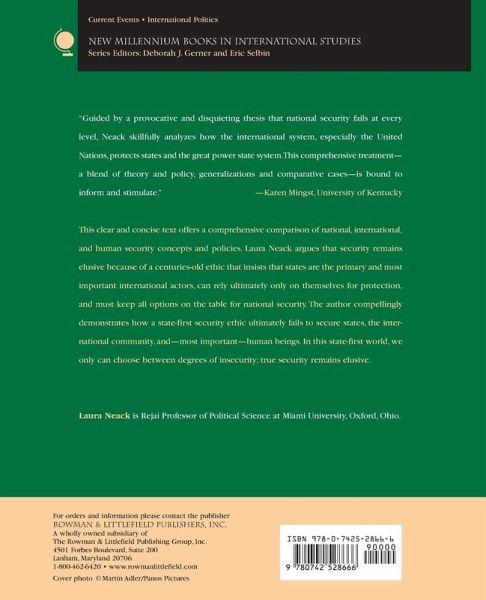 Current Events • International Politics

NEW MILLENNIUM BOOKS IN INTERNATIONAL STUDIES
Series Editors: Deborah J. Gerner and Eric Selbin

"Guided by a provocative and disquieting thesis that national security fails at every level, Neack skillfully analyzes how the international system, especially the United Nations, protects states and the great power state system. This comprehensive treatment—a blend of theory and policy, generalizations and comparative cases—is bound to inform and stimulate."
—Karen Mingst, University of Kentucky

This clear and concise text offers a comprehensive comparison of national, international, and human security concepts and policies. Laura Neack argues that security remains elusive because of a centuries-old ethic that insists that states are the primary and most important international actors, can rely ultimately only on themselves for protection, and must keep all options on the table for national security. The author compellingly demonstrates how a state-first security ethic ultimately fails to secure states, the international community, and—most important—human beings. In this state-first world, we only can choose between degrees of insecurity; true security remains elusive.

Laura Neack is Rejai Professor of Political Science at Miami University, Oxford, Ohio.

For orders and information please contact the publisher
ROWMAN & LITTLEFIELD PUBLISHERS, INC.
A wholly owned subsidiary of
The Rowman & Littlefield Publishing Group, Inc.
4501 Forbes Boulevard, Suite 200
Lanham, Maryland 20706
1-800-462-6420 • www.rowmanlittlefield.com
Cover photo © Martin Adler/Panos Pictures

ISBN 978-0-7425-2866-6
90000
9 780742 528666